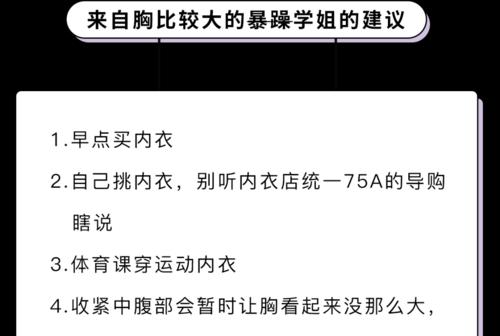 来自胸比较大的暴躁学姐的建议

1.早点买内衣

2.自己挑内衣，别听内衣店统一75A的导购瞎说

3.体育课穿运动内衣

4.收紧中腹部会暂时让胸看起来没那么大，